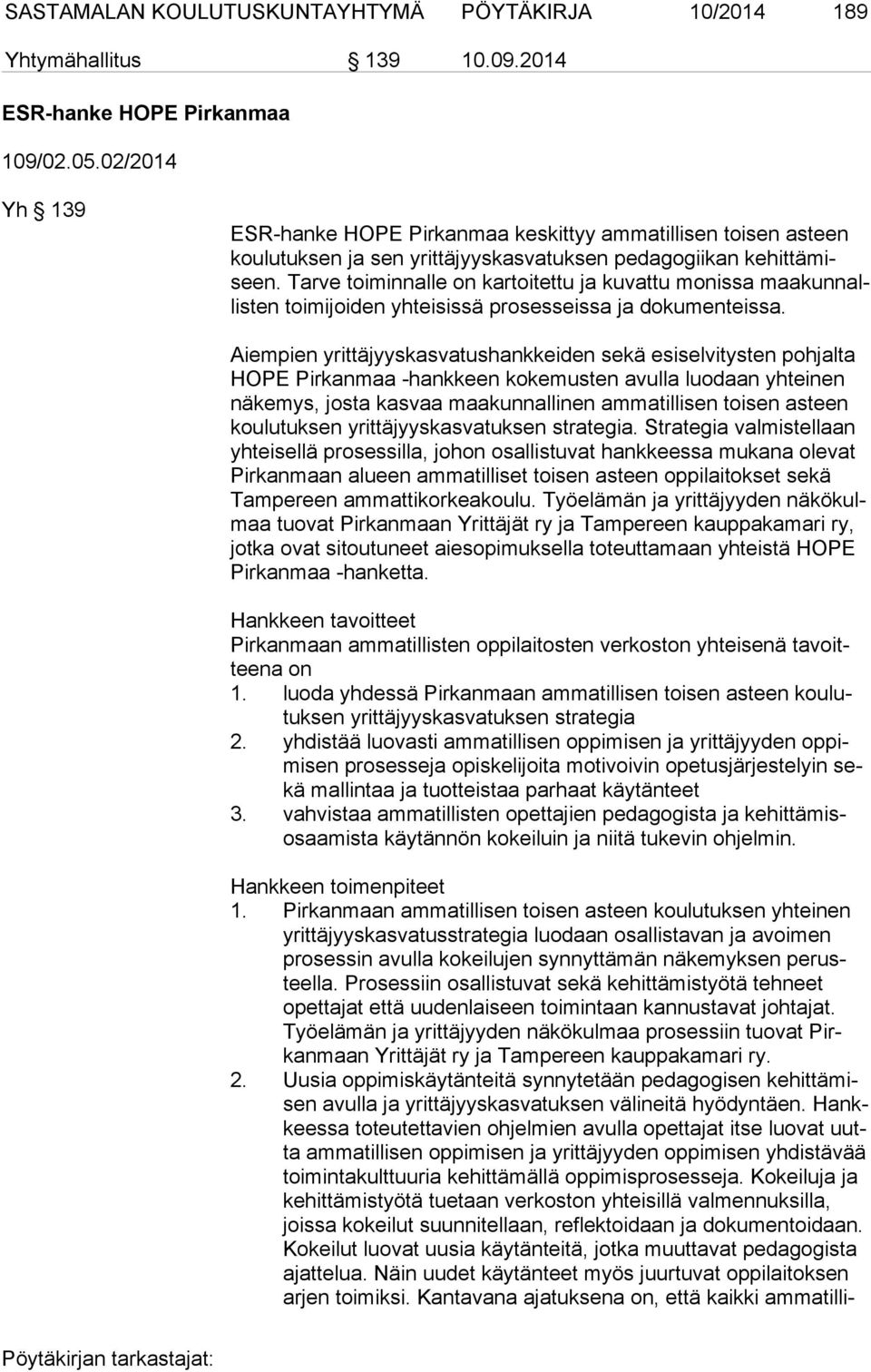 SASTAMALAN KOULUTUSKUNTAYHTYMÄ PÖYTÄKIRJA 10/2014 189

Yhtymähallitus § 139 10.09.2014

ESR-hanke HOPE Pirkanmaa

109/02.05.02/2014

Yh § 139

ESR-hanke HOPE Pirkanmaa keskittyy ammatillisen toisen asteen koulutuksen ja sen yrittäjyyskasvatuksen pedagogiikan kehittämiseen. Tarve toiminnalle on kartoitettu ja kuvattu monissa maakunnallisten toimijoiden yhteisissä prosesseissa ja dokumenteissa.

Aiempien yrittäjyyskasvatushankkeiden sekä esiselvitysten pohjalta HOPE Pirkanmaa -hankkeen kokemusten avulla luodaan yhteinen näkemys, josta kasvaa maakunnallinen ammatillisen toisen asteen koulutuksen yrittäjyyskasvatuksen strategia. Strategia valmistellaan yhteisellä prosessilla, johon osallistuvat hankkeessa mukana olevat Pirkanmaan alueen ammatilliset toisen asteen oppilaitokset sekä Tampereen ammattikorkeakoulu. Työelämän ja yrittäjyyden näkökulmaa tuovat Pirkanmaan Yrittäjät ry ja Tampereen kauppakamari ry, jotka ovat sitoutuneet aiesopimuksella toteuttamaan yhteistä HOPE Pirkanmaa -hanketta.

Hankkeen tavoitteet
Pirkanmaan ammatillisten oppilaitosten verkoston yhteisenä tavoitteena on
1. luoda yhdessä Pirkanmaan ammatillisen toisen asteen koulutuksen yrittäjyyskasvatuksen strategia
2. yhdistää luovasti ammatillisen oppimisen ja yrittäjyyden oppimisen prosesseja opiskelijoita motivoivin opetusjärjestelyin sekä mallintaa ja tuotteistaa parhaat käytänteet
3. vahvistaa ammatillisten opettajien pedagogista ja kehittämisosaamista käytännön kokeiluin ja niitä tukevin ohjelmin.

Hankkeen toimenpiteet
1. Pirkanmaan ammatillisen toisen asteen koulutuksen yhteinen yrittäjyyskasvatusstrategia luodaan osallistavan ja avoimen prosessin avulla kokeilujen synnyttämän näkemyksen perusteella. Prosessiin osallistuvat sekä kehittämistyötä tehneet opettajat että uudenlaiseen toimintaan kannustavat johtajat. Työelämän ja yrittäjyyden näkökulmaa prosessiin tuovat Pirkanmaan Yrittäjät ry ja Tampereen kauppakamari ry.
2. Uusia oppimiskäytänteitä synnytetään pedagogisen kehittämisen avulla ja yrittäjyyskasvatuksen välineitä hyödyntäen. Hankkeessa toteutettavien ohjelmien avulla opettajat itse luovat uutta ammatillisen oppimisen ja yrittäjyyden oppimisen yhdistävää toimintakulttuuria kehittämällä oppimisprosesseja. Kokeiluja ja kehittämistyötä tuetaan verkoston yhteisillä valmennuksilla, joissa kokeilut suunnitellaan, reflektoidaan ja dokumentoidaan. Kokeilut luovat uusia käytänteitä, jotka muuttavat pedagogista ajattelua. Näin uudet käytänteet myös juurtuvat oppilaitoksen arjen toimiksi. Kantavana ajatuksena on, että kaikki ammatilli-

Pöytäkirjan tarkastajat: